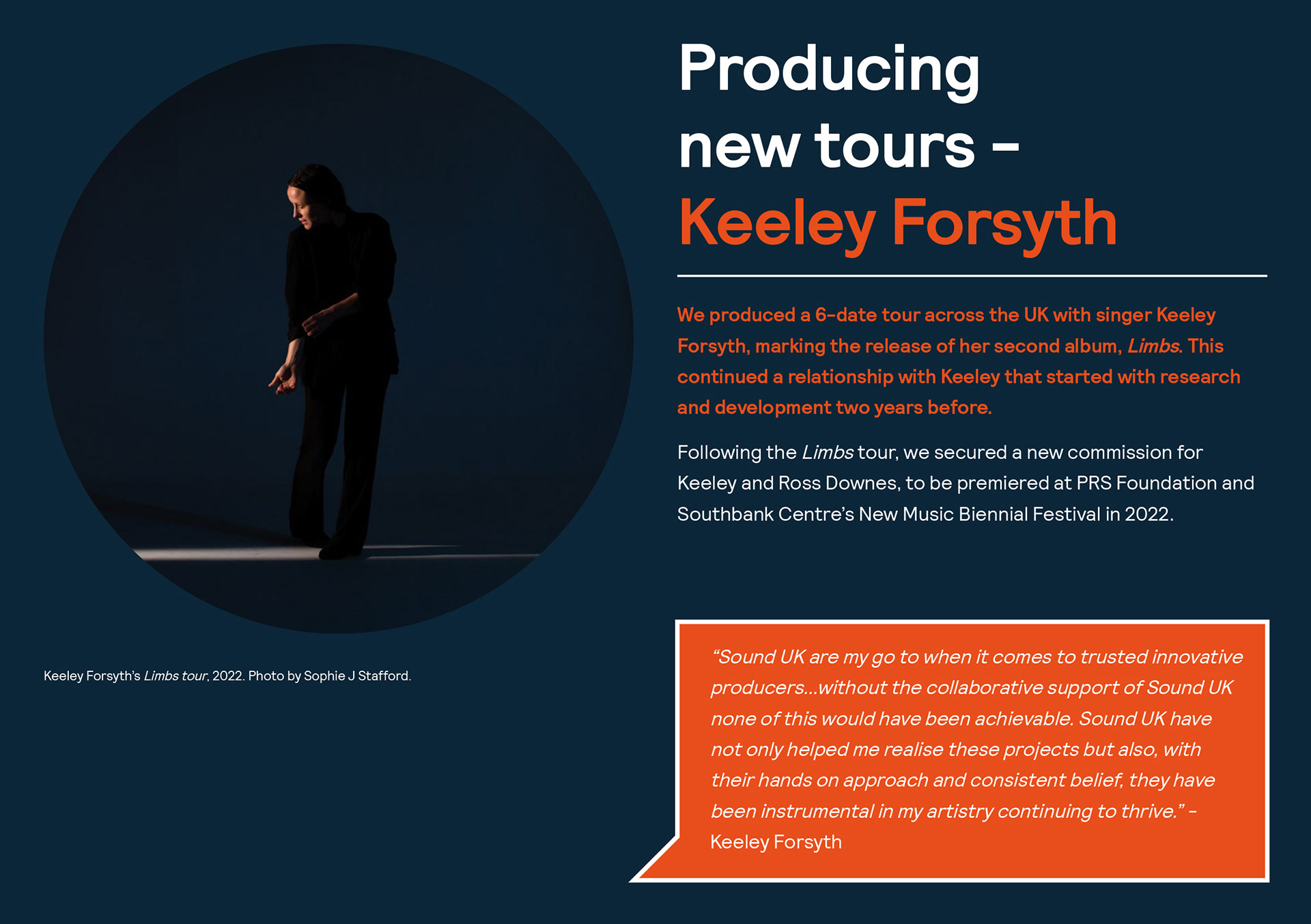 Producing new tours - Keeley Forsyth

We produced a 6-date tour across the UK with singer Keeley Forsyth, marking the release of her second album, Limbs. This continued a relationship with Keeley that started with research and development two years before.

Following the Limbs tour, we secured a new commission for Keeley and Ross Downes, to be premiered at PRS Foundation and Southbank Centre's New Music Biennial Festival in 2022.

Keeley Forsyth's Limbs tour, 2022. Photo by Sophie J Stafford.

"Sound UK are my go to when it comes to trusted innovative producers...without the collaborative support of Sound UK none of this would have been achievable. Sound UK have not only helped me realise these projects but also, with their hands on approach and consistent belief, they have been instrumental in my artistry continuing to thrive." - Keeley Forsyth